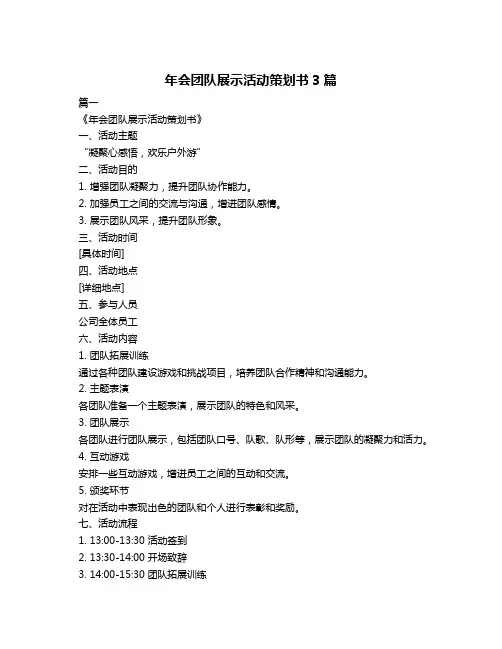 年会团队展示活动策划书 3 篇

篇一

《年会团队展示活动策划书》

一、活动主题

“凝聚心感悟，欢乐户外游”

二、活动目的

1. 增强团队凝聚力，提升团队协作能力。

2. 加强员工之间的交流与沟通，增进团队感情。

3. 展示团队风采，提升团队形象。

三、活动时间

[具体时间]

四、活动地点

[详细地点]

五、参与人员

公司全体员工

六、活动内容

1. 团队拓展训练

通过各种团队建设游戏和挑战项目，培养团队合作精神和沟通能力。

2. 主题表演

各团队准备一个主题表演，展示团队的特色和风采。

3. 团队展示

各团队进行团队展示，包括团队口号、队歌、队形等，展示团队的凝聚力和活力。

4. 互动游戏

安排一些互动游戏，增进员工之间的互动和交流。

5. 颁奖环节

对在活动中表现出色的团队和个人进行表彰和奖励。

七、活动流程

1. 13:00-13:30 活动签到

2. 13:30-14:00 开场致辞

3. 14:00-15:30 团队拓展训练